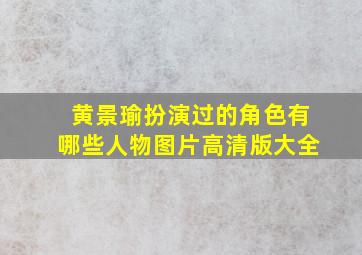 黄景瑜扮演过的角色有哪些人物图片高清版大全